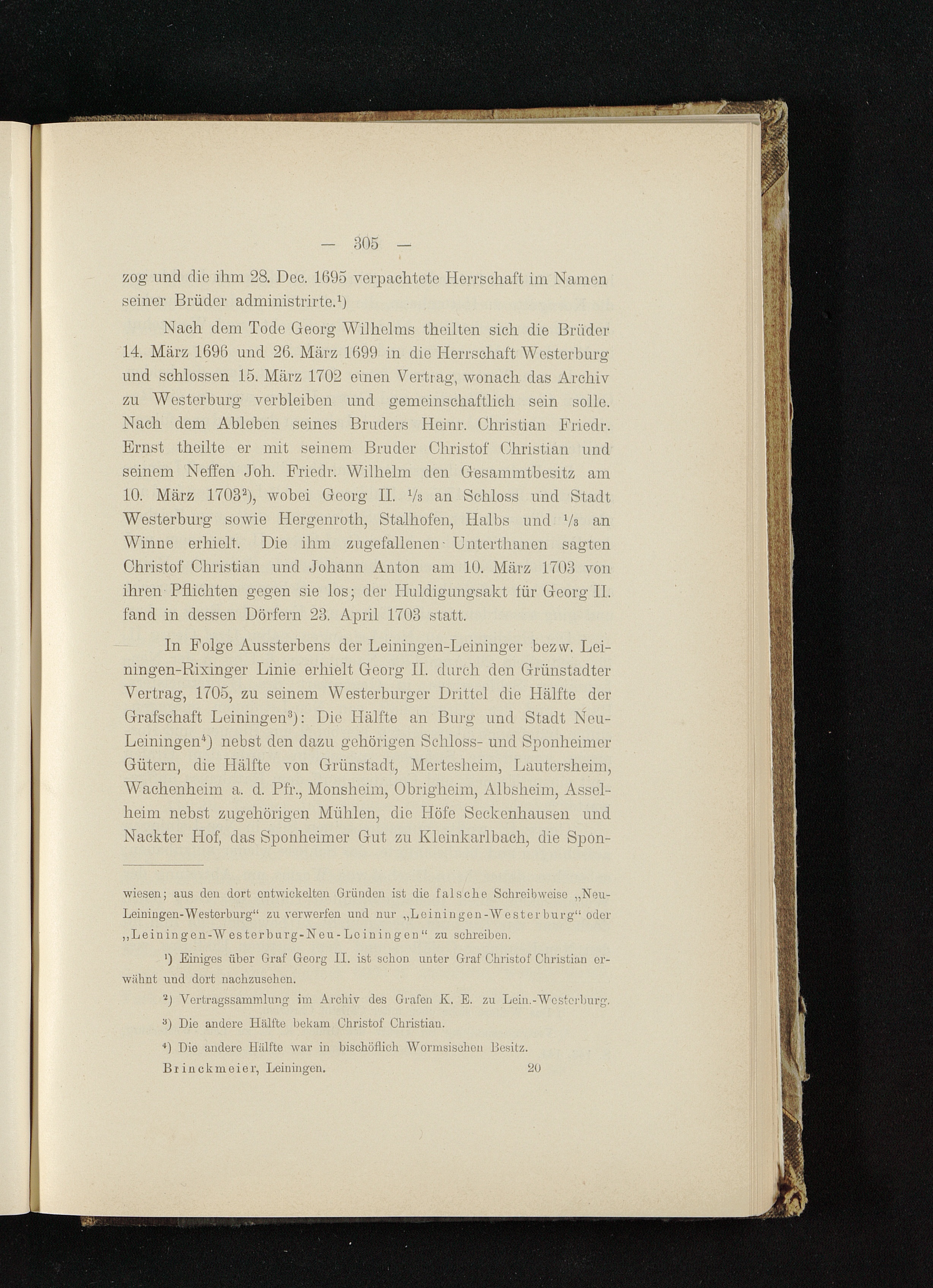 — 305 —

zog und die ihm 28. Dec. 1695 verpachtete Herrschaft im Namen seiner Brüder administrirte.$^{1}$)

Nach dem Tode Georg Wilhelms theilten sich die Brüder 14. März 1696 und 26. März 1699 in die Herrschaft Westerburg und schlossen 15. März 1702 einen Vertrag, wonach das Archiv zu Westerburg verbleiben und gemeinschaftlich sein solle. Nach dem Ableben seines Bruders Heinr. Christian Friedr. Ernst theilte er mit seinem Bruder Christof Christian und seinem Neffen Joh. Friedr. Wilhelm den Gesammtbesitz am 10. März 1703$^{2}$), wobei Georg II. $\frac{1}{3}$ an Schloss und Stadt Westerburg sowie Hergenroth, Stalhofen, Halbs und $\frac{1}{3}$ an Winne erhielt. Die ihm zugefallenen Unterthanen sagten Christof Christian und Johann Anton am 10. März 1703 von ihren Pflichten gegen sie los; der Huldigungsakt für Georg II. fand in dessen Dörfern 23. April 1703 statt.

In Folge Aussterbens der Leiningen-Leininger bezw. Leiningen-Rixinger Linie erhielt Georg II. durch den Grünstadter Vertrag, 1705, zu seinem Westerburger Drittel die Hälfte der Grafschaft Leiningen$^{3}$): Die Hälfte an Burg und Stadt Neu-Leiningen$^{4}$) nebst den dazu gehörigen Schloss- und Sponheimer Gütern, die Hälfte von Grünstadt, Mertesheim, Lautersheim, Wachenheim a. d. Pfr., Monsheim, Obrigheim, Albsheim, Asselheim nebst zugehörigen Mühlen, die Höfe Seckenhausen und Nackter Hof, das Sponheimer Gut zu Kleinkarlbach, die Spon-

wiesen; aus den dort entwickelten Gründen ist die falsche Schreibweise „Neu-Leiningen-Westerburg“ zu verwerfen und nur „Leiningen-Westerburg“ oder „Leiningen-Westerburg-Neu-Leiningen“ zu schreiben.

$^{1}$) Einiges über Graf Georg II. ist schon unter Graf Christof Christian erwähnt und dort nachzusehen.

$^{2}$) Vertragssammlung im Archiv des Grafen K. E. zu Lein.-Westerburg.

$^{3}$) Die andere Hälfte bekam Christof Christian.

$^{4}$) Die andere Hälfte war in bischöflich Wormsischen Besitz.

Brinckmeier, Leiningen. 20